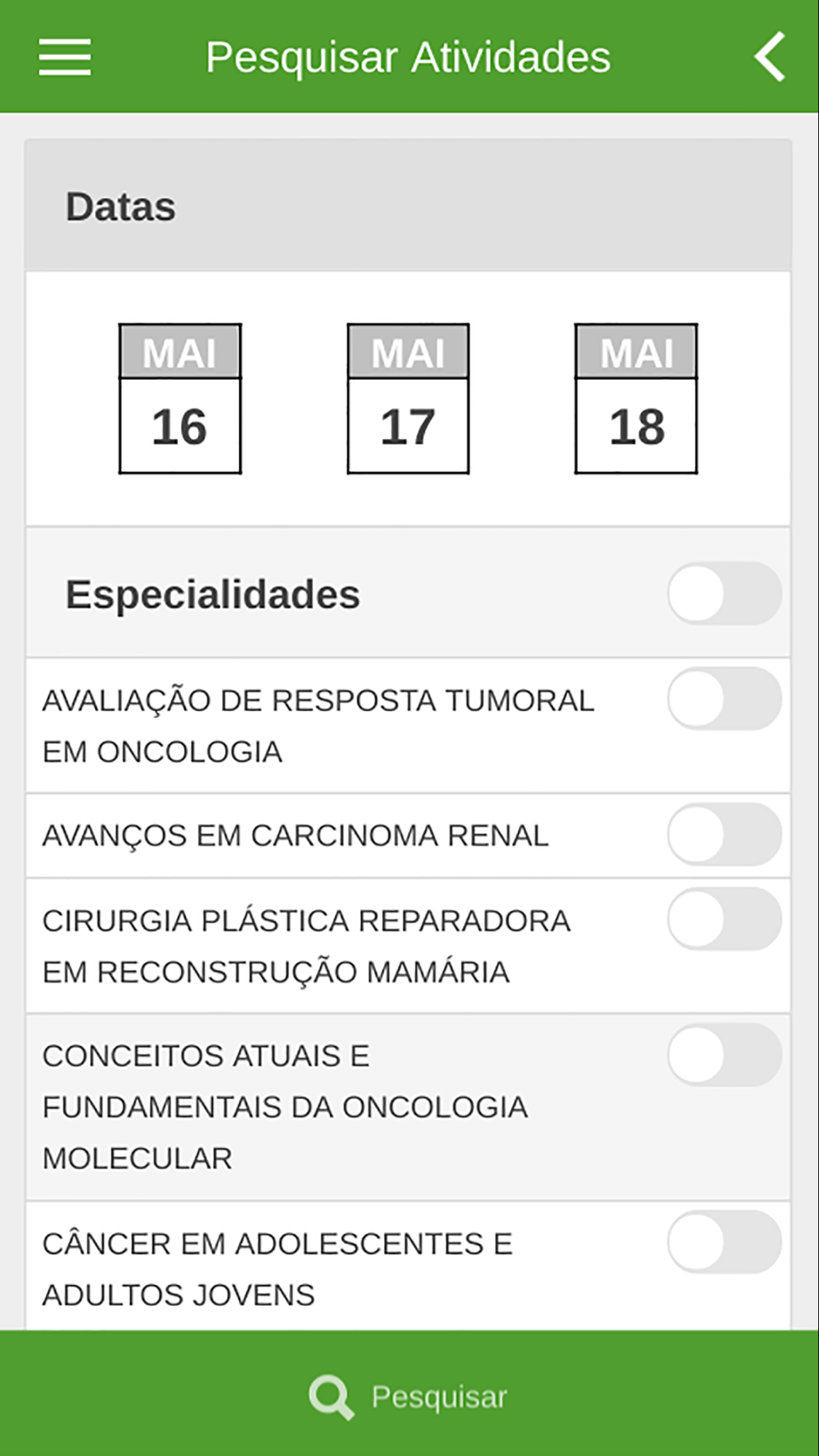 Pesquisar Atividades

Datas

MAI
16

MAI
17

MAI
18

Especialidades

AVALIAÇÃO DE RESPOSTA TUMORAL EM ONCOLOGIA

AVANÇOS EM CARCINOMA RENAL

CIRURGIA PLÁSTICA REPARADORA EM RECONSTRUÇÃO MAMÁRIA

CONCEITOS ATUAIS E FUNDAMENTAIS DA ONCOLOGIA MOLECULAR

CÂNCER EM ADOLESCENTES E ADULTOS JOVENS

Pesquisar